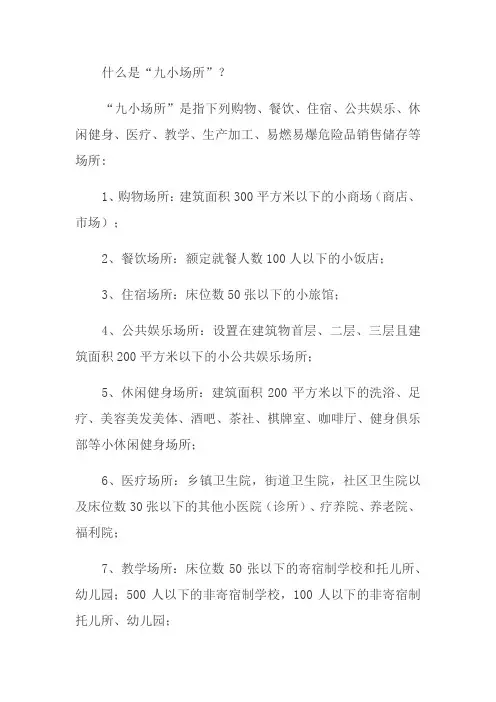 什么是“九小场所”？

“九小场所”是指下列购物、餐饮、住宿、公共娱乐、休闲健身、医疗、教学、生产加工、易燃易爆危险品销售储存等场所：

1、购物场所：建筑面积 300 平方米以下的小商场（商店、市场）；

2、餐饮场所：额定就餐人数 100 人以下的小饭店；

3、住宿场所：床位数 50 张以下的小旅馆；

4、公共娱乐场所：设置在建筑物首层、二层、三层且建筑面积 200 平方米以下的小公共娱乐场所；

5、休闲健身场所：建筑面积 200 平方米以下的洗浴、足疗、美容美发美体、酒吧、茶社、棋牌室、咖啡厅、健身俱乐部等小休闲健身场所；

6、医疗场所：乡镇卫生院，街道卫生院，社区卫生院以及床位数 30 张以下的其他小医院（诊所）、疗养院、养老院、福利院；

7、教学场所：床位数 50 张以下的寄宿制学校和托儿所、幼儿园；500 人以下的非寄宿制学校，100 人以下的非寄宿制托儿所、幼儿园；